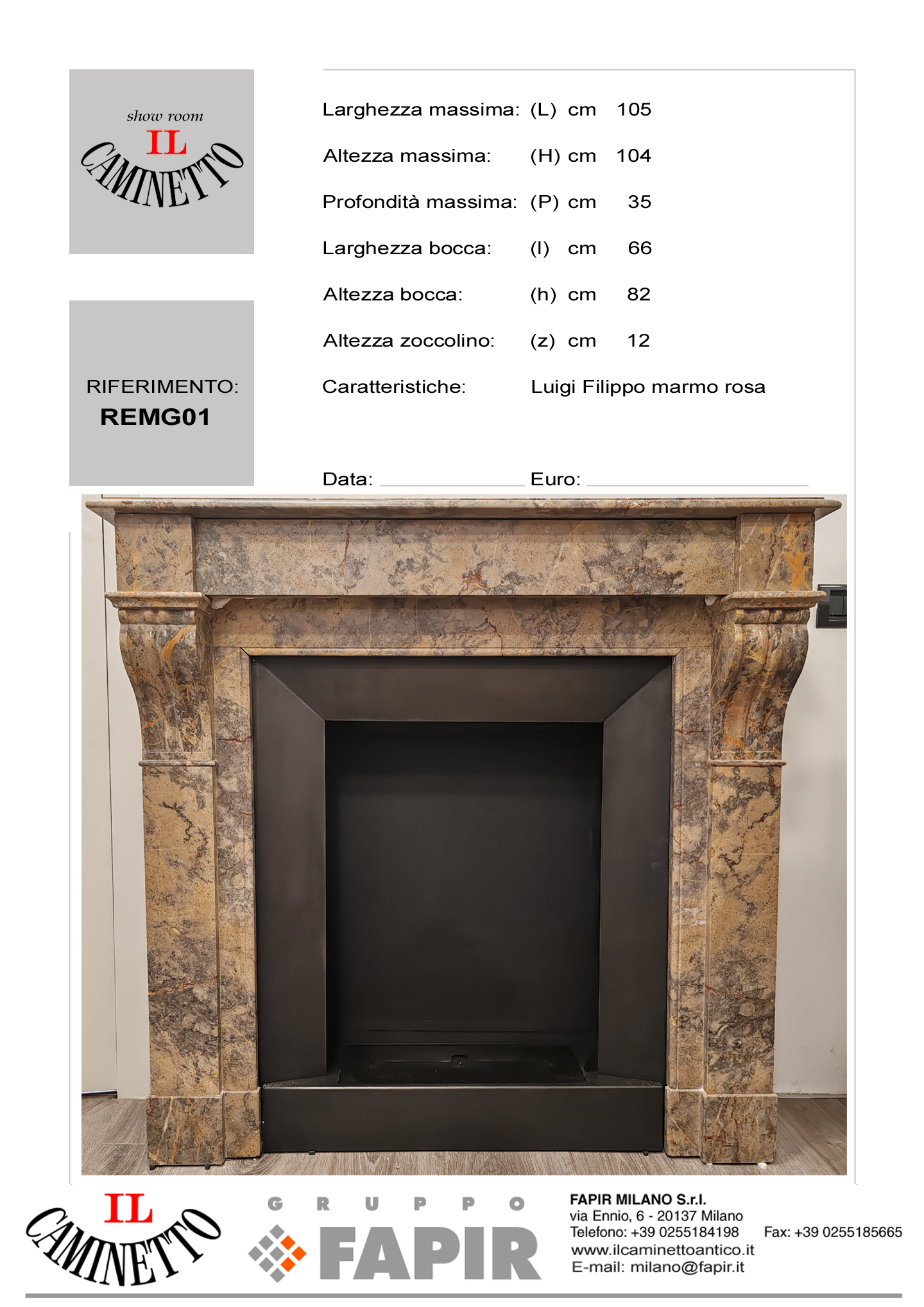 show room
IL
CAMINETTO

RIFERIMENTO:
REMG01

Larghezza massima: (L) cm 105

Altezza massima: (H) cm 104

Profondità massima: (P) cm 35

Larghezza bocca: (l) cm 66

Altezza bocca: (h) cm 82

Altezza zoccolino: (z) cm 12

Caratteristiche: Luigi Filippo marmo rosa

Data: ____ Euro: ____

IL
CAMINETTO

GRUPPO
FAPIR

FAPIR MILANO S.r.l.
via Ennio, 6 - 20137 Milano
Telefono: +39 0255184198 Fax: +39 0255185665
www.ilcaminettoantico.it
E-mail: milano@fapir.it